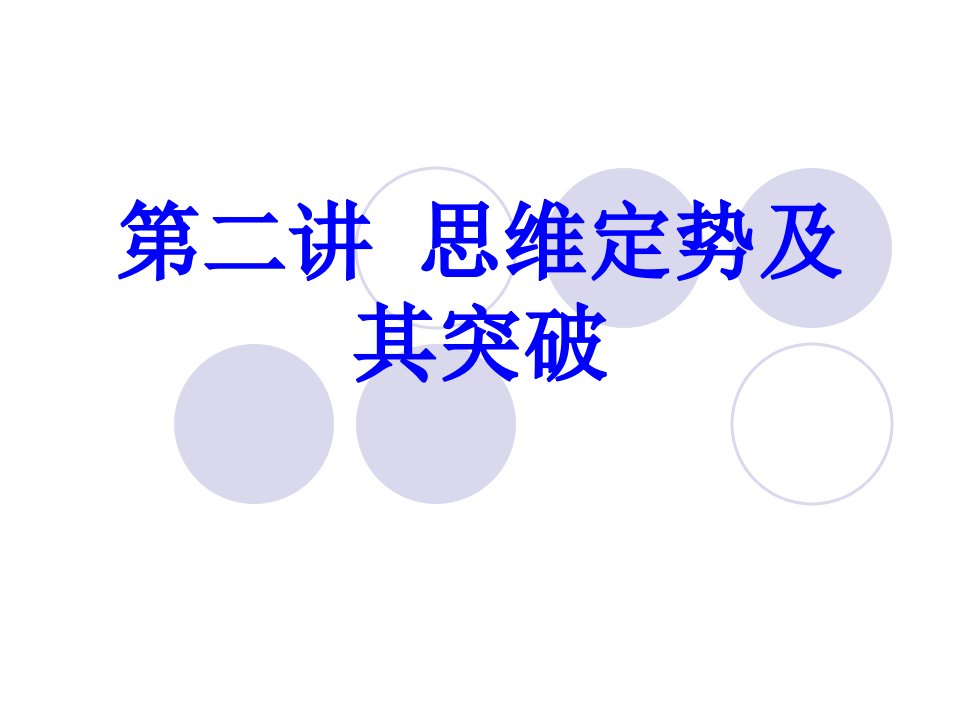 第二讲 思维定势及其突破